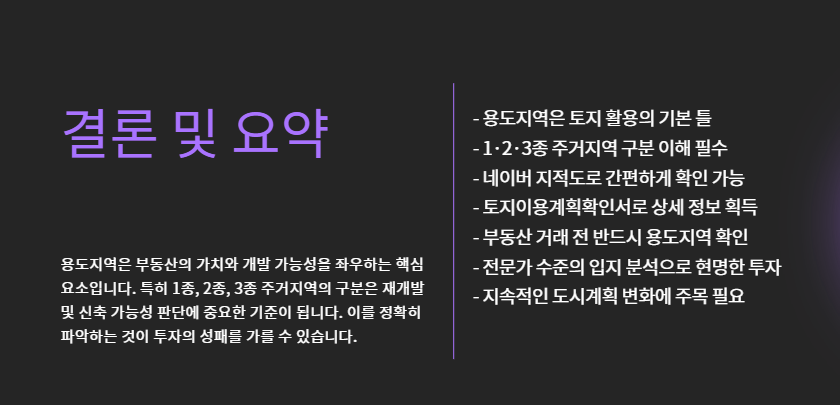 결론 및 요약

용도지역은 부동산의 가치와 개발 가능성을 좌우하는 핵심 요소입니다. 특히 1종, 2종, 3종 주거지역의 구분은 재개발 및 신축 가능성 판단에 중요한 기준이 됩니다. 이를 정확히 파악하는 것이 투자의 성패를 가를 수 있습니다.

- 용도지역은 토지 활용의 기본 틀
- 1·2·3종 주거지역 구분 이해 필수
- 네이버 지적도로 간편하게 확인 가능
- 토지이용계획확인서로 상세 정보 획득
- 부동산 거래 전 반드시 용도지역 확인
- 전문가 수준의 입지 분석으로 현명한 투자
- 지속적인 도시계획 변화에 주목 필요